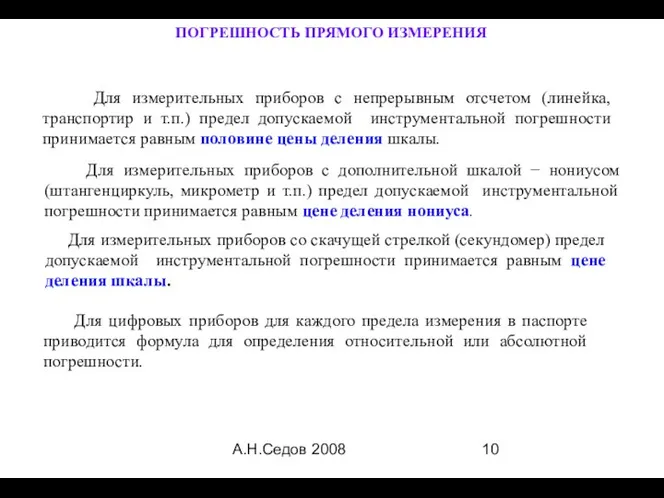 ПОГРЕШНОСТЬ ПРЯМОГО ИЗМЕРЕНИЯ

Для измерительных приборов с непрерывным отсчетом (линейка, транспортир и т.п.) предел допускаемой инструментальной погрешности принимается равным половине цены деления шкалы.

Для измерительных приборов с дополнительной шкалой − нониусом (штангенциркуль, микрометр и т.п.) предел допускаемой инструментальной погрешности принимается равным цене деления нониуса.

Для измерительных приборов со скачущей стрелкой (секундомер) предел допускаемой инструментальной погрешности принимается равным цене деления шкалы.

Для цифровых приборов для каждого предела измерения в паспорте приводится формула для определения относительной или абсолютной погрешности.

А.Н.Седов 2008

10